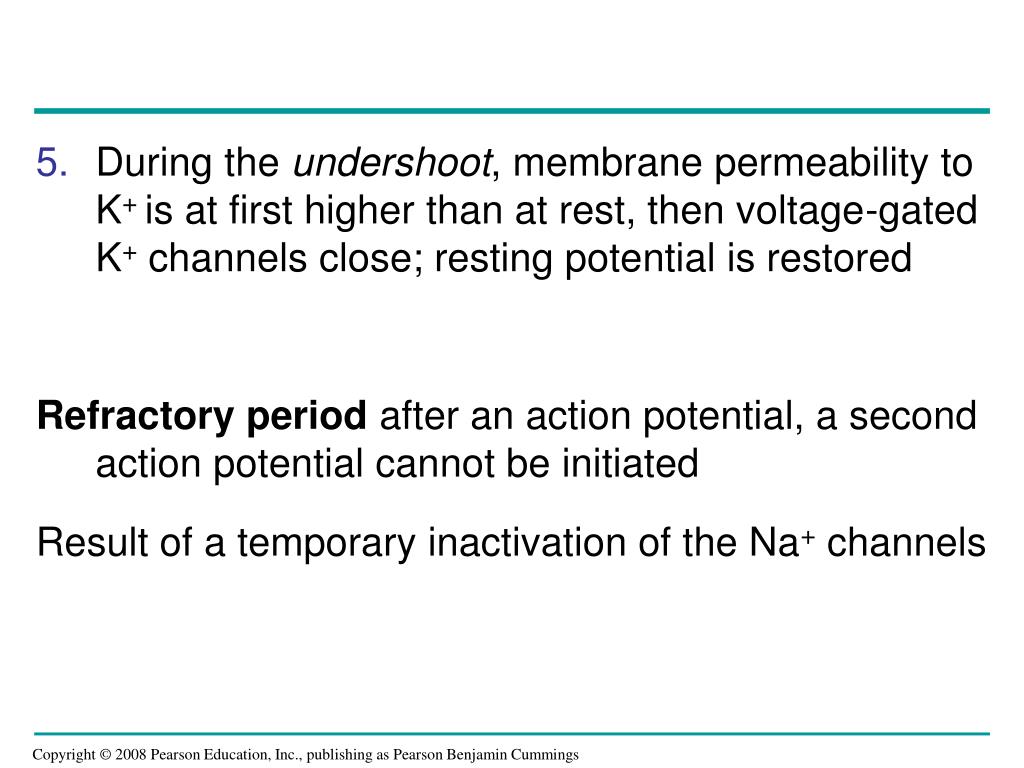 5. During the undershoot, membrane permeability to $K^+$ is at first higher than at rest, then voltage-gated $K^+$ channels close; resting potential is restored

Refractory period after an action potential, a second action potential cannot be initiated

Result of a temporary inactivation of the $Na^+$ channels

Copyright © 2008 Pearson Education, Inc., publishing as Pearson Benjamin Cummings